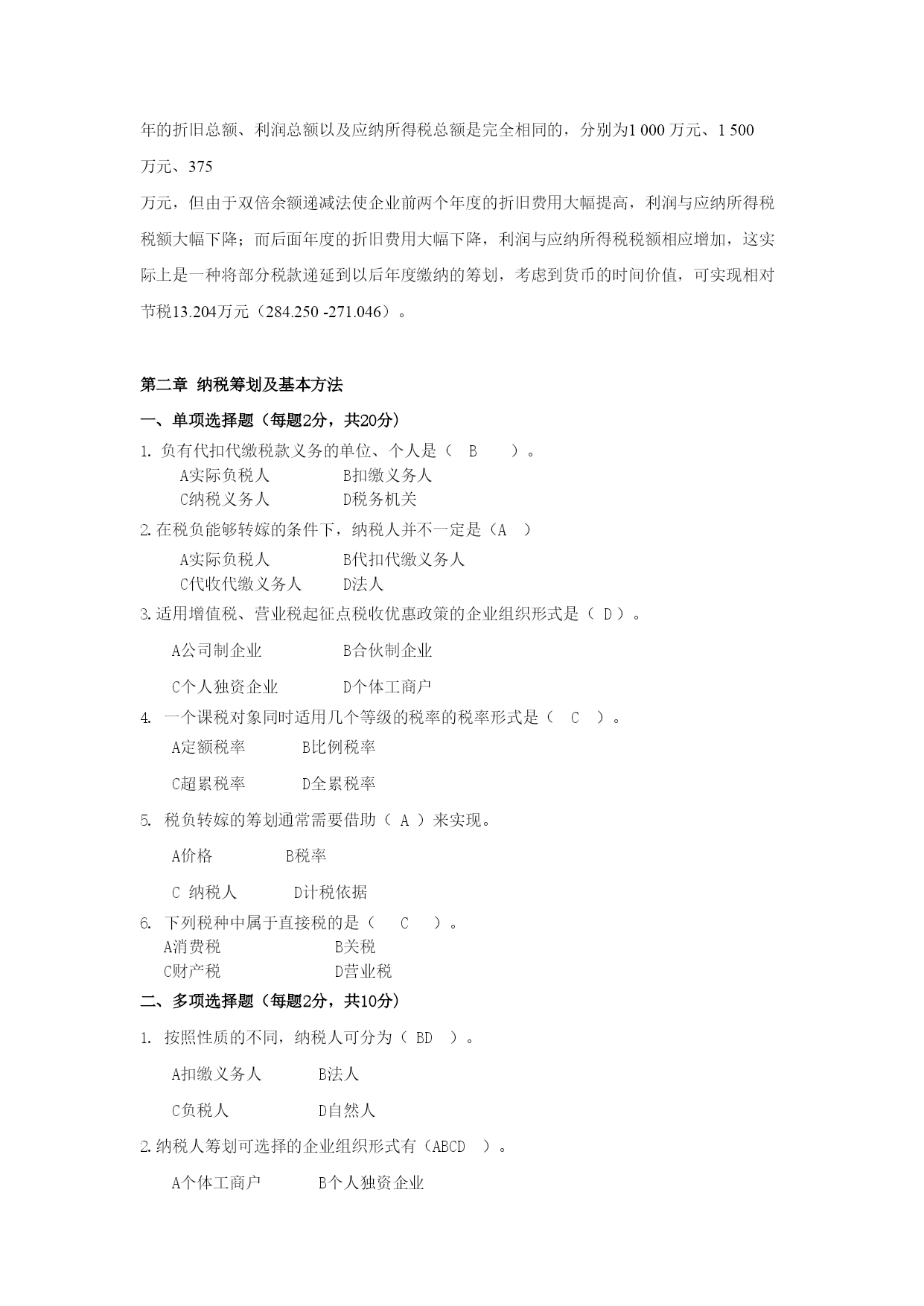 年的折旧总额、利润总额以及应纳所得税总额是完全相同的，分别为1 000 万元、1 500 万元、375 万元，但由于双倍余额递减法使企业前两个年度的折旧费用大幅提高，利润与应纳所得税税额大幅下降；而后面年度的折旧费用大幅下降，利润与应纳所得税税额相应增加，这实际上是一种将部分税款递延到以后年度缴纳的筹划，考虑到货币的时间价值，可实现相对节税13.204万元（284.250 -271.046）。

第二章 纳税筹划及基本方法

一、单项选择题（每题2分，共20分）

1. 负有代扣代缴税款义务的单位、个人是（ B ）。

A实际负税人 B扣缴义务人

C纳税义务人 D税务机关

2.在税负能够转嫁的条件下，纳税人并不一定是（A ）

A实际负税人 B代扣代缴义务人

C代收代缴义务人 D法人

3.适用增值税、营业税起征点税收优惠政策的企业组织形式是（ D ）。

A公司制企业 B合伙制企业

C个人独资企业 D个体工商户

4. 一个课税对象同时适用几个等级的税率的税率形式是（ C ）。

A定额税率 B比例税率

C超累税率 D全累税率

5. 税负转嫁的筹划通常需要借助（ A ）来实现。

A价格 B税率

C 纳税人 D计税依据

6. 下列税种中属于直接税的是（ C ）。

A消费税 B关税

C财产税 D营业税

二、多项选择题（每题2分，共10分）

1. 按照性质的不同，纳税人可分为（ BD ）。

A扣缴义务人 B法人

C负税人 D自然人

2.纳税人筹划可选择的企业组织形式有（ABCD ）。

A个体工商户 B个人独资企业